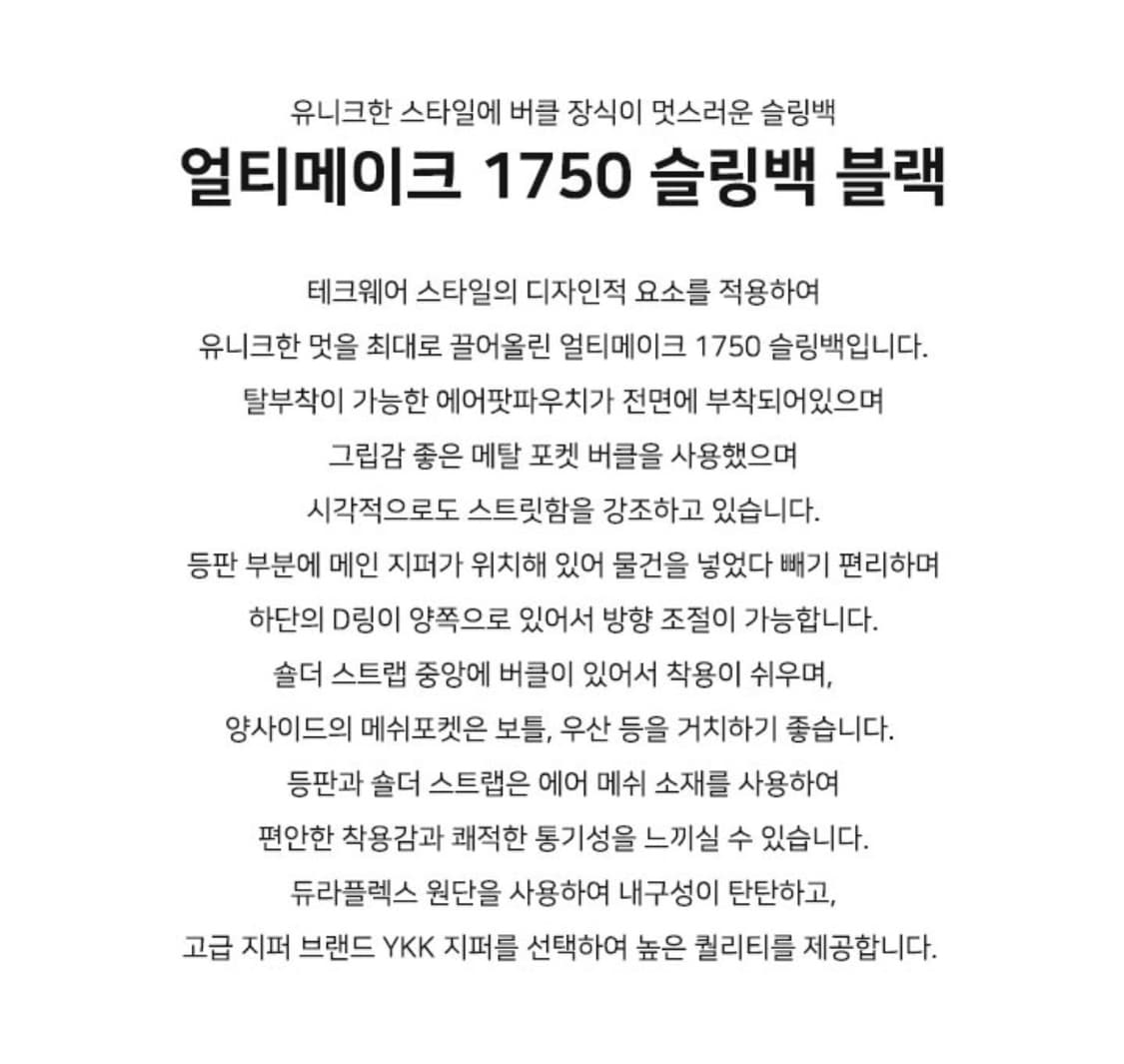 유니크한 스타일에 버클 장식이 멋스러운 슬링백

얼티메이크 1750 슬링백 블랙

테크웨어 스타일의 디자인적 요소를 적용하여
유니크한 멋을 최대로 끌어올린 얼티메이크 1750 슬링백입니다.
탈부착이 가능한 에어팟파우치가 전면에 부착되어있으며
그립감 좋은 메탈 포켓 버클을 사용했으며
시각적으로도 스트릿함을 강조하고 있습니다.
등판 부분에 메인 지퍼가 위치해 있어 물건을 넣었다 빼기 편리하며
하단의 D링이 양쪽으로 있어서 방향 조절이 가능합니다.
숄더 스트랩 중앙에 버클이 있어서 착용이 쉬우며,
양사이드의 메쉬포켓은 보틀, 우산 등을 거치하기 좋습니다.
등판과 숄더 스트랩은 에어 메쉬 소재를 사용하여
편안한 착용감과 쾌적한 통기성을 느끼실 수 있습니다.
듀라플렉스 원단을 사용하여 내구성이 탄탄하고,
고급 지퍼 브랜드 YKK 지퍼를 선택하여 높은 퀄리티를 제공합니다.